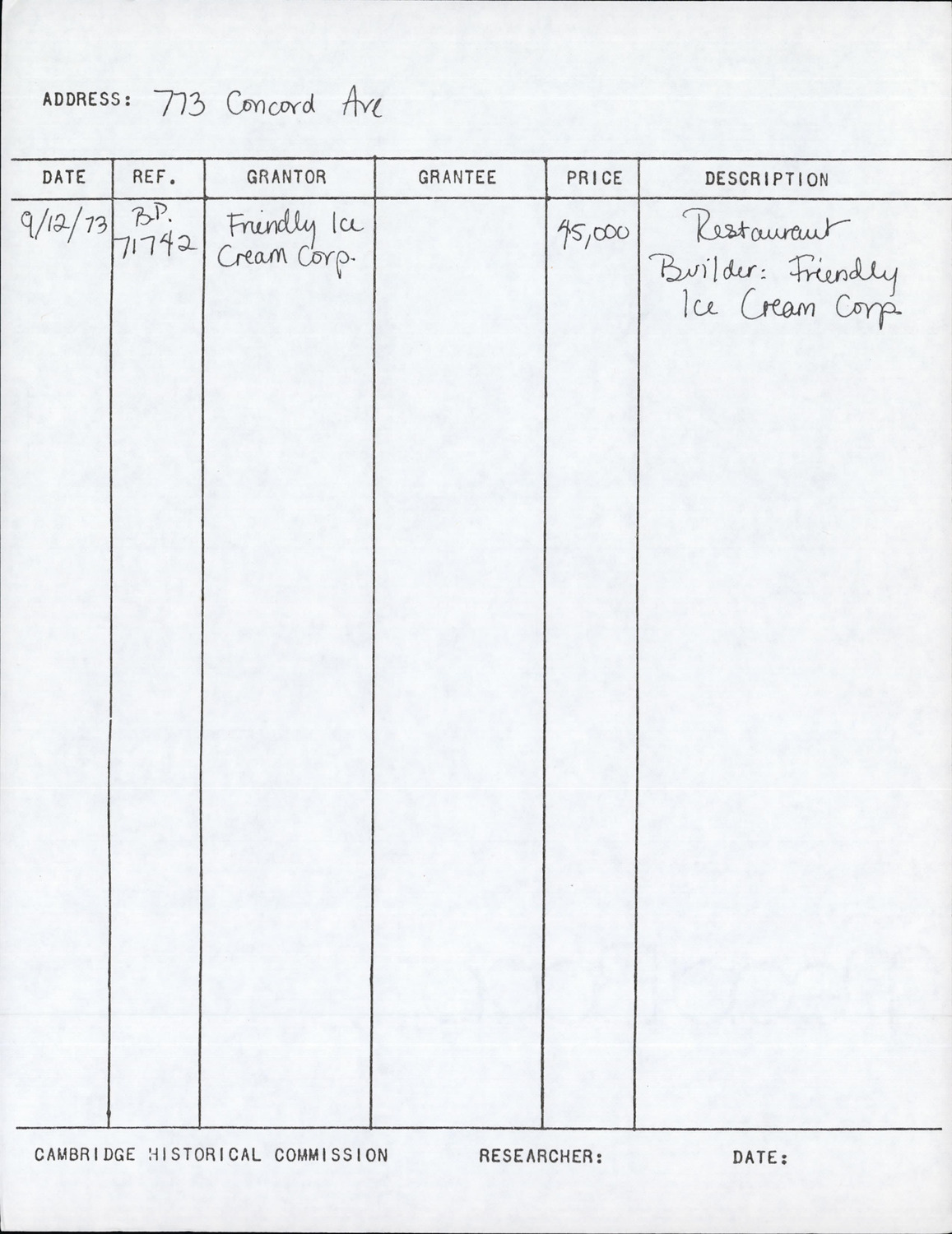 ADDRESS: 773 Concord Ave

| DATE | REF. | GRANTOR | GRANTEE | PRICE | DESCRIPTION |
|---|---|---|---|---|---|
| 9/12/73 | B.P. 71742 | Friendly Ice Cream Corp. | | 45,000 | Restaurant Builder: Friendly Ice Cream Corp. |

CAMBRIDGE HISTORICAL COMMISSION RESEARCHER: DATE: